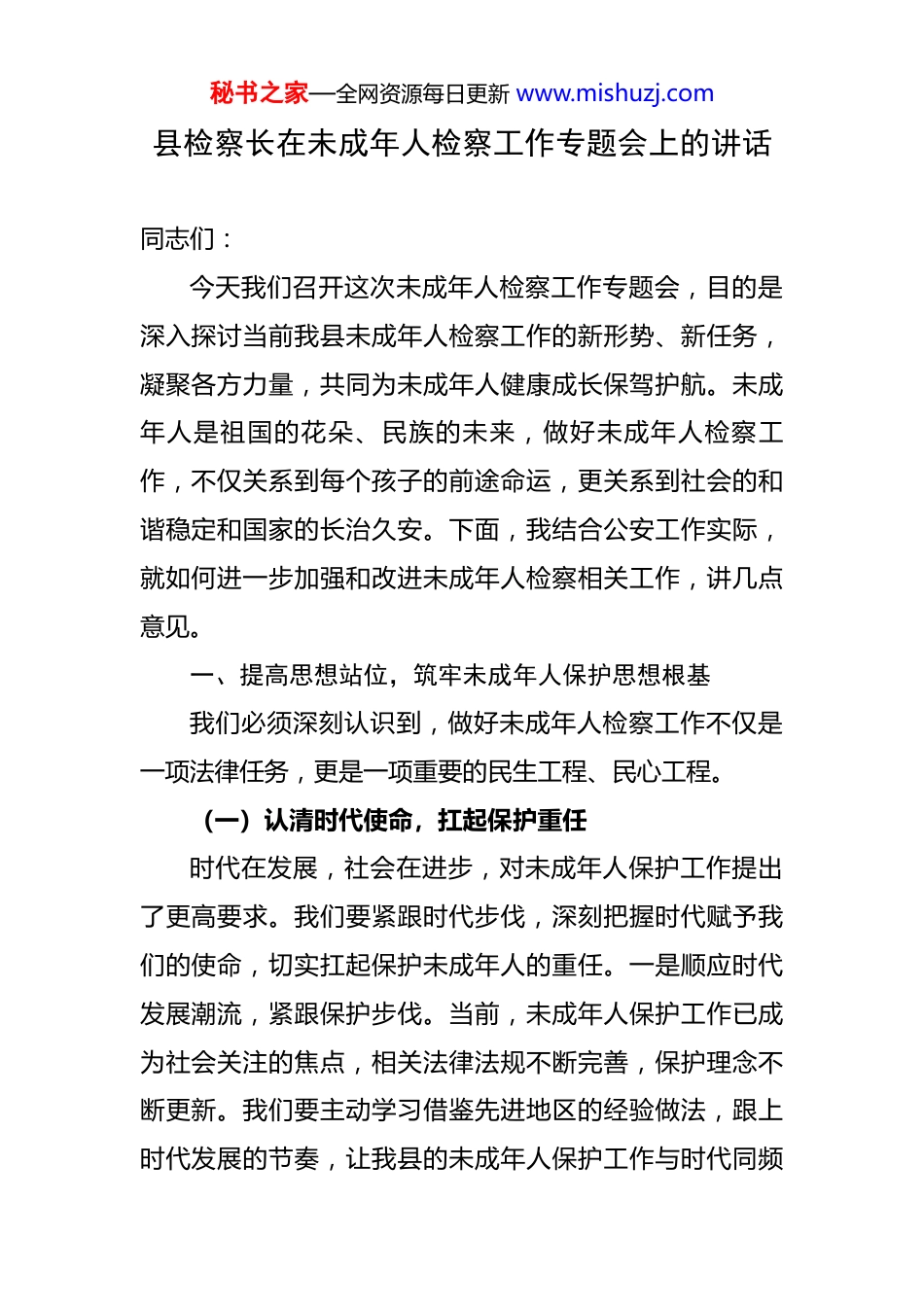 秘书之家—全网资源每日更新 www.mishuzj.com

县检察长在未成年人检察工作专题会上的讲话

同志们：

今天我们召开这次未成年人检察工作专题会，目的是深入探讨当前我县未成年人检察工作的新形势、新任务，凝聚各方力量，共同为未成年人健康成长保驾护航。未成年人是祖国的花朵、民族的未来，做好未成年人检察工作，不仅关系到每个孩子的前途命运，更关系到社会的和谐稳定和国家的长治久安。下面，我结合公安工作实际，就如何进一步加强和改进未成年人检察相关工作，讲几点意见。

一、提高思想站位，筑牢未成年人保护思想根基

我们必须深刻认识到，做好未成年人检察工作不仅是一项法律任务，更是一项重要的民生工程、民心工程。

（一）认清时代使命，扛起保护重任

时代在发展，社会在进步，对未成年人保护工作提出了更高要求。我们要紧跟时代步伐，深刻把握时代赋予我们的使命，切实扛起保护未成年人的重任。一是顺应时代发展潮流，紧跟保护步伐。当前，未成年人保护工作已成为社会关注的焦点，相关法律法规不断完善，保护理念不断更新。我们要主动学习借鉴先进地区的经验做法，跟上时代发展的节奏，让我县的未成年人保护工作与时代同频